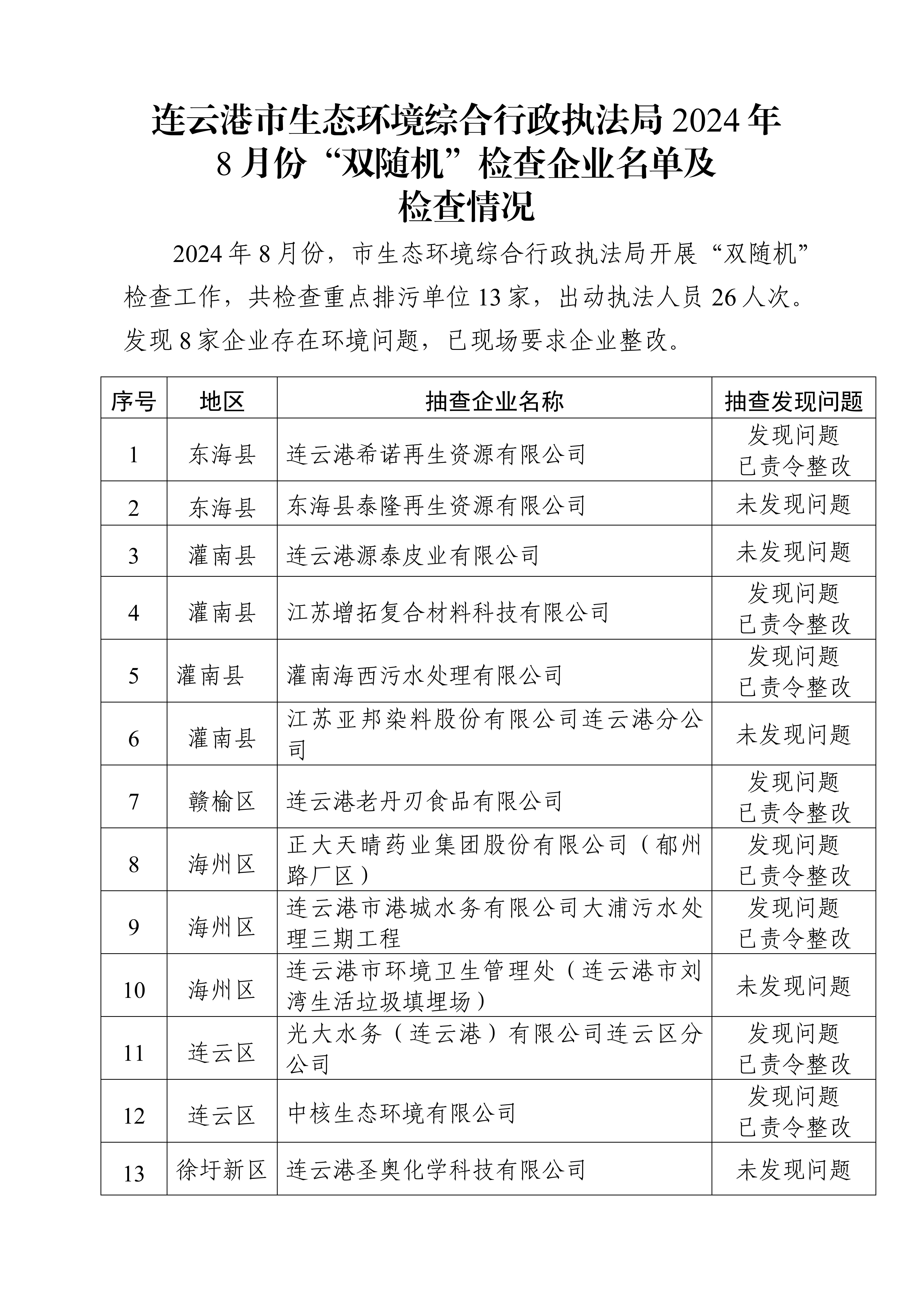 连云港市生态环境综合行政执法局 2024 年 8 月份“双随机”检查企业名单及检查情况

2024 年 8 月份，市生态环境综合行政执法局开展“双随机”检查工作，共检查重点排污单位 13 家，出动执法人员 26 人次。发现 8 家企业存在环境问题，已现场要求企业整改。

| 序号 | 地区 | 抽查企业名称 | 抽查发现问题 |
|---|---|---|---|
| 1 | 东海县 | 连云港希诺再生资源有限公司 | 发现问题 已责令整改 |
| 2 | 东海县 | 东海县泰隆再生资源有限公司 | 未发现问题 |
| 3 | 灌南县 | 连云港源泰皮业有限公司 | 未发现问题 |
| 4 | 灌南县 | 江苏增拓复合材料科技有限公司 | 发现问题 已责令整改 |
| 5 | 灌南县 | 灌南海西污水处理有限公司 | 发现问题 已责令整改 |
| 6 | 灌南县 | 江苏亚邦染料股份有限公司连云港分公司 | 未发现问题 |
| 7 | 赣榆区 | 连云港老丹刃食品有限公司 | 发现问题 已责令整改 |
| 8 | 海州区 | 正大天晴药业集团股份有限公司（郁州路厂区） | 发现问题 已责令整改 |
| 9 | 海州区 | 连云港市港城水务有限公司大浦污水处理三期工程 | 发现问题 已责令整改 |
| 10 | 海州区 | 连云港市环境卫生管理处（连云港市刘湾生活垃圾填埋场） | 未发现问题 |
| 11 | 连云区 | 光大水务（连云港）有限公司连云区分公司 | 发现问题 已责令整改 |
| 12 | 连云区 | 中核生态环境有限公司 | 发现问题 已责令整改 |
| 13 | 徐圩新区 | 连云港圣奥化学科技有限公司 | 未发现问题 |